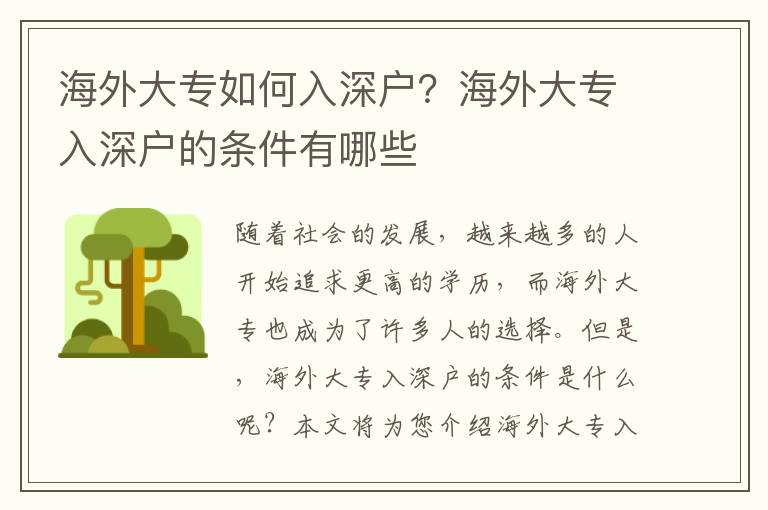 海外大专如何入深户？海外大专入深户的条件有哪些

随着社会的发展，越来越多的人开始追求更高的学历，而海外大专也成为了许多人的选择。但是，海外大专入深户的条件是什么呢？本文将为您介绍海外大专入